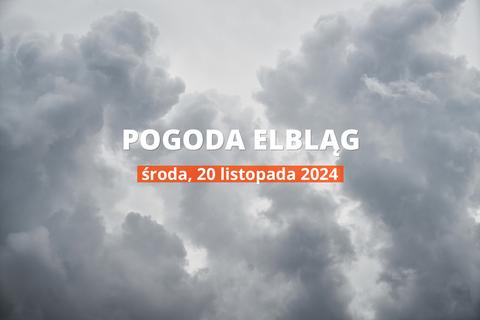 POGODA ELBLĄG

środa, 20 listopada 2024